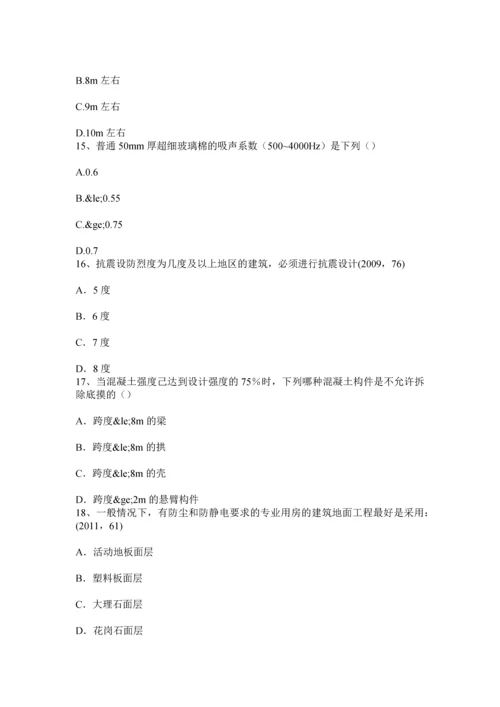 B.8m 左右

C.9m 左右

D.10m 左右
15、普通 50mm 厚超细玻璃棉的吸声系数（500~4000Hz）是下列（）

A.0.6

B.&le;0.55

C.&ge;0.75

D.0.7
16、抗震设防烈度为几度及以上地区的建筑，必须进行抗震设计(2009，76)

A．5 度

B．6 度

C．7 度

D．8 度
17、当混凝土强度已达到设计强度的 75%时，下列哪种混凝土构件是不允许拆除底摸的（）

A．跨度&le;8m 的梁

B．跨度&le;8m 的拱

C．跨度&le;8m 的壳

D．跨度&ge;2m 的悬臂构件
18、一般情况下，有防尘和防静电要求的专业用房的建筑地面工程最好是采用：(2011，61)

A．活动地板面层

B．塑料板面层

C．大理石面层

D．花岗石面层